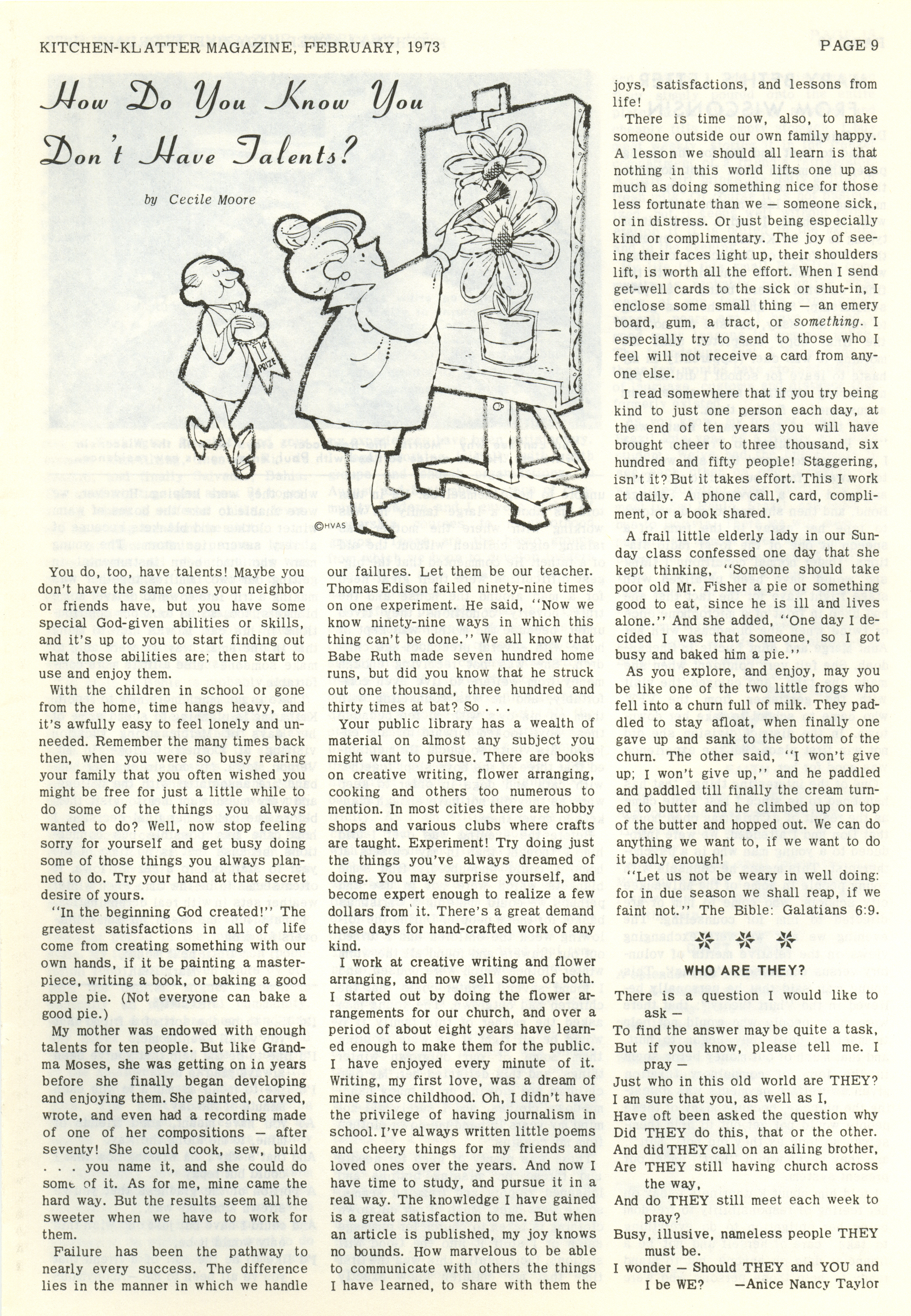 KITCHEN-KLATTER MAGAZINE, FEBRUARY, 1973

PAGE 9

How Do You Know You Don't Have Talents?

by Cecile Moore

1st PRIZE

©HVAS

You do, too, have talents! Maybe you don't have the same ones your neighbor or friends have, but you have some special God-given abilities or skills, and it's up to you to start finding out what those abilities are; then start to use and enjoy them.

With the children in school or gone from the home, time hangs heavy, and it's awfully easy to feel lonely and unneeded. Remember the many times back then, when you were so busy rearing your family that you often wished you might be free for just a little while to do some of the things you always wanted to do? Well, now stop feeling sorry for yourself and get busy doing some of those things you always planned to do. Try your hand at that secret desire of yours.

"In the beginning God created!" The greatest satisfactions in all of life come from creating something with our own hands, if it be painting a masterpiece, writing a book, or baking a good apple pie. (Not everyone can bake a good pie.)

My mother was endowed with enough talents for ten people. But like Grandma Moses, she was getting on in years before she finally began developing and enjoying them. She painted, carved, wrote, and even had a recording made of one of her compositions — after seventy! She could cook, sew, build . . . you name it, and she could do some of it. As for me, mine came the hard way. But the results seem all the sweeter when we have to work for them.

Failure has been the pathway to nearly every success. The difference lies in the manner in which we handle our failures. Let them be our teacher. Thomas Edison failed ninety-nine times on one experiment. He said, "Now we know ninety-nine ways in which this thing can't be done." We all know that Babe Ruth made seven hundred home runs, but did you know that he struck out one thousand, three hundred and thirty times at bat? So . . .

Your public library has a wealth of material on almost any subject you might want to pursue. There are books on creative writing, flower arranging, cooking and others too numerous to mention. In most cities there are hobby shops and various clubs where crafts are taught. Experiment! Try doing just the things you've always dreamed of doing. You may surprise yourself, and become expert enough to realize a few dollars from it. There's a great demand these days for hand-crafted work of any kind.

I work at creative writing and flower arranging, and now sell some of both. I started out by doing the flower arrangements for our church, and over a period of about eight years have learned enough to make them for the public. I have enjoyed every minute of it. Writing, my first love, was a dream of mine since childhood. Oh, I didn't have the privilege of having journalism in school. I've always written little poems and cheery things for my friends and loved ones over the years. And now I have time to study, and pursue it in a real way. The knowledge I have gained is a great satisfaction to me. But when an article is published, my joy knows no bounds. How marvelous to be able to communicate with others the things I have learned, to share with them the joys, satisfactions, and lessons from life!

There is time now, also, to make someone outside our own family happy. A lesson we should all learn is that nothing in this world lifts one up as much as doing something nice for those less fortunate than we — someone sick, or in distress. Or just being especially kind or complimentary. The joy of seeing their faces light up, their shoulders lift, is worth all the effort. When I send get-well cards to the sick or shut-in, I enclose some small thing — an emery board, gum, a tract, or something. I especially try to send to those who I feel will not receive a card from anyone else.

I read somewhere that if you try being kind to just one person each day, at the end of ten years you will have brought cheer to three thousand, six hundred and fifty people! Staggering, isn't it? But it takes effort. This I work at daily. A phone call, card, compliment, or a book shared.

A frail little elderly lady in our Sunday class confessed one day that she kept thinking, "Someone should take poor old Mr. Fisher a pie or something good to eat, since he is ill and lives alone." And she added, "One day I decided I was that someone, so I got busy and baked him a pie."

As you explore, and enjoy, may you be like one of the two little frogs who fell into a churn full of milk. They paddled to stay afloat, when finally one gave up and sank to the bottom of the churn. The other said, "I won't give up; I won't give up," and he paddled and paddled till finally the cream turned to butter and he climbed up on top of the butter and hopped out. We can do anything we want to, if we want to do it badly enough!

"Let us not be weary in well doing: for in due season we shall reap, if we faint not." The Bible: Galatians 6:9.

WHO ARE THEY?

There is a question I would like to ask —
To find the answer may be quite a task,
But if you know, please tell me. I pray —
Just who in this old world are THEY?
I am sure that you, as well as I,
Have oft been asked the question why
Did THEY do this, that or the other.
And did THEY call on an ailing brother,
Are THEY still having church across the way,
And do THEY still meet each week to pray?
Busy, illusive, nameless people THEY must be.
I wonder — Should THEY and YOU and I be WE?
—Anice Nancy Taylor